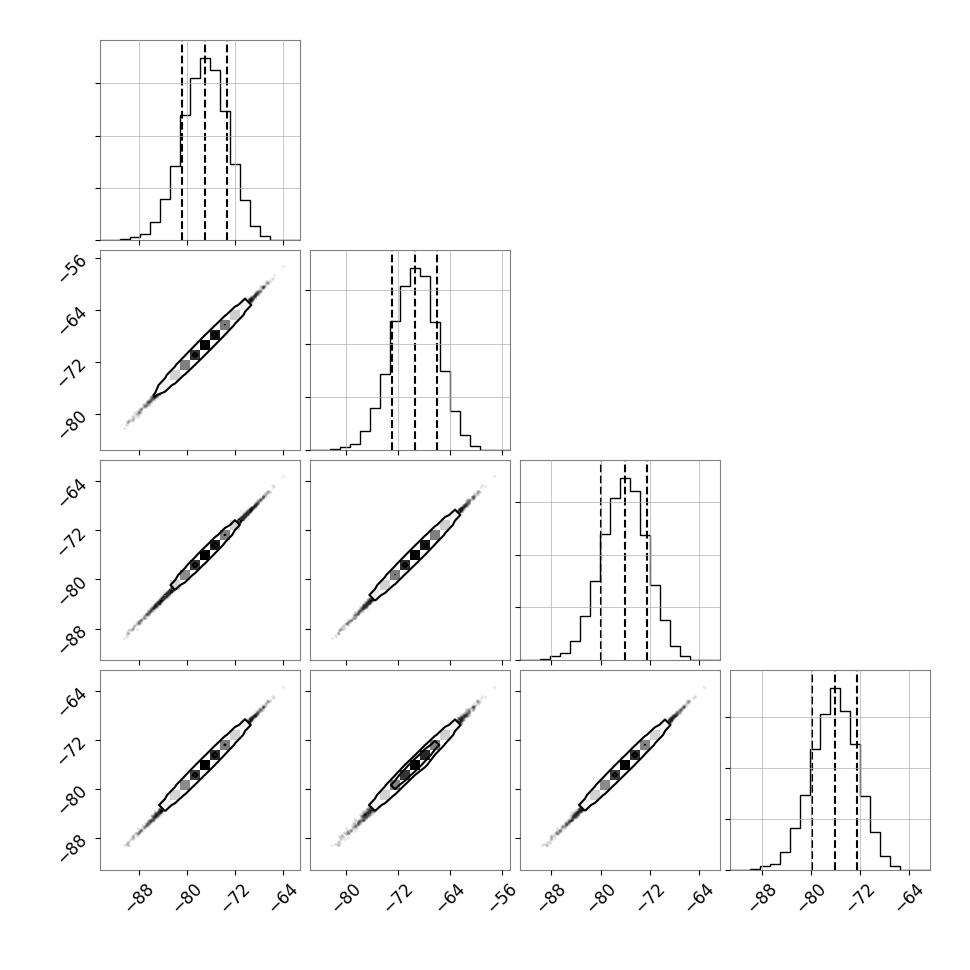 −56
−64
−72
−80

−64
−72
−80
−88

−64
−72
−80
−88

−88 −80 −72 −64
−80 −72 −64 −56
−88 −80 −72 −64
−88 −80 −72 −64